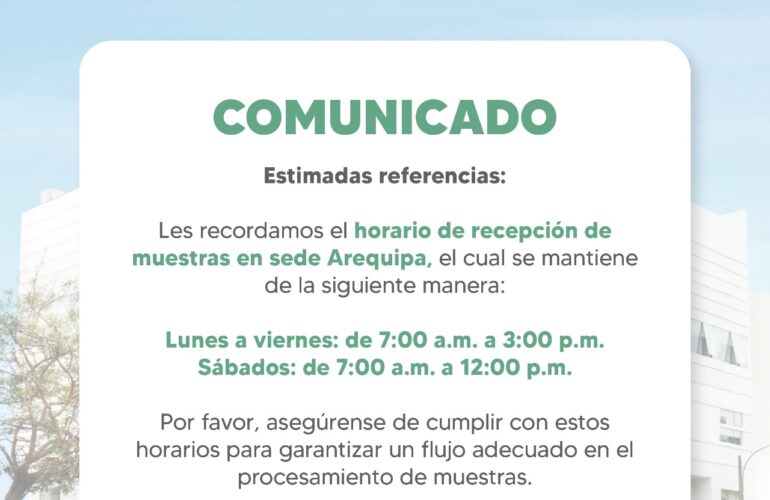 COMUNICADO

Estimadas referencias:

Les recordamos el horario de recepción de muestras en sede Arequipa, el cual se mantiene de la siguiente manera:

Lunes a viernes: de 7:00 a.m. a 3:00 p.m.
Sábados: de 7:00 a.m. a 12:00 p.m.

Por favor, asegúrense de cumplir con estos horarios para garantizar un flujo adecuado en el procesamiento de muestras.